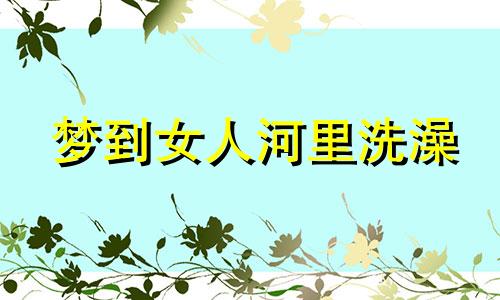 梦到女人河里洗澡